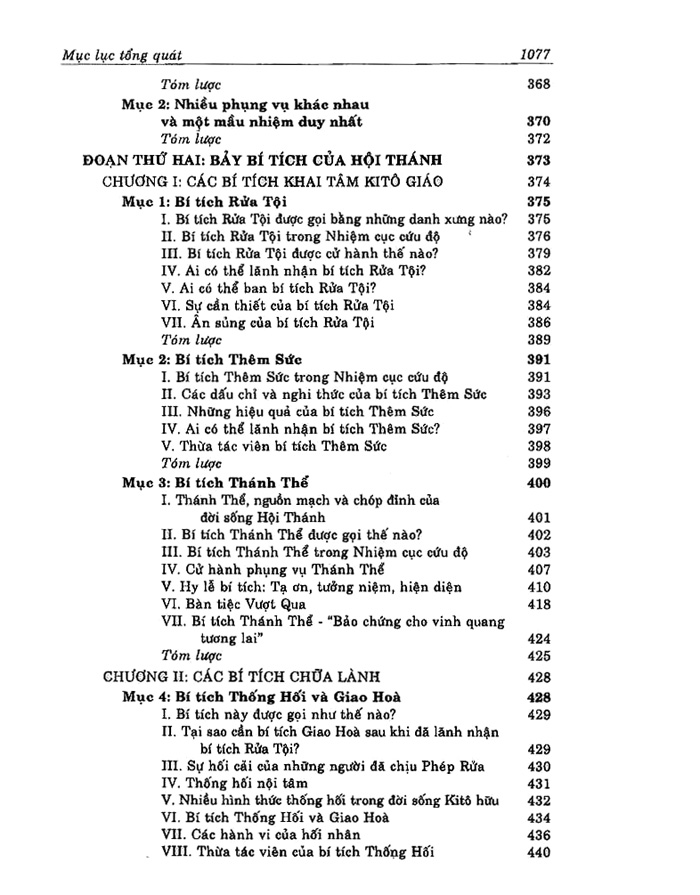 Mục lục tổng quát 1077

Tóm lược 368
Mục 2: Nhiều phụng vụ khác nhau và một mầu nhiệm duy nhất 370
Tóm lược 372
ĐOẠN THỨ HAI: BẢY BÍ TÍCH CỦA HỘI THÁNH 373
CHƯƠNG I: CÁC BÍ TÍCH KHAI TÂM KITÔ GIÁO 374
Mục 1: Bí tích Rửa Tội 375
I. Bí tích Rửa Tội được gọi bằng những danh xưng nào? 375
II. Bí tích Rửa Tội trong Nhiệm cục cứu độ 376
III. Bí tích Rửa Tội được cử hành thế nào? 379
IV. Ai có thể lãnh nhận bí tích Rửa Tội? 382
V. Ai có thể ban bí tích Rửa Tội? 384
VI. Sự cần thiết của bí tích Rửa Tội 384
VII. Ân sủng của bí tích Rửa Tội 386
Tóm lược 389
Mục 2: Bí tích Thêm Sức 391
I. Bí tích Thêm Sức trong Nhiệm cục cứu độ 391
II. Các dấu chỉ và nghi thức của bí tích Thêm Sức 393
III. Những hiệu quả của bí tích Thêm Sức 396
IV. Ai có thể lãnh nhận bí tích Thêm Sức? 397
V. Thừa tác viên bí tích Thêm Sức 398
Tóm lược 399
Mục 3: Bí tích Thánh Thể 400
I. Thánh Thể, nguồn mạch và chóp đỉnh của đời sống Hội Thánh 401
II. Bí tích Thánh Thể được gọi thế nào? 402
III. Bí tích Thánh Thể trong Nhiệm cục cứu độ 403
IV. Cử hành phụng vụ Thánh Thể 407
V. Hy lễ bí tích: Tạ ơn, tưởng niệm, hiện diện 410
VI. Bàn tiệc Vượt Qua 418
VII. Bí tích Thánh Thể - "Bảo chứng cho vinh quang tương lai" 424
Tóm lược 425
CHƯƠNG II: CÁC BÍ TÍCH CHỮA LÀNH 428
Mục 4: Bí tích Thống Hối và Giao Hoà 428
I. Bí tích này được gọi như thế nào? 429
II. Tại sao cần bí tích Giao Hoà sau khi đã lãnh nhận bí tích Rửa Tội? 429
III. Sự hối cải của những người đã chịu Phép Rửa 430
IV. Thống hối nội tâm 431
V. Nhiều hình thức thống hối trong đời sống Kitô hữu 432
VI. Bí tích Thống Hối và Giao Hoà 434
VII. Các hành vi của hối nhân 436
VIII. Thừa tác viên của bí tích Thống Hối 440